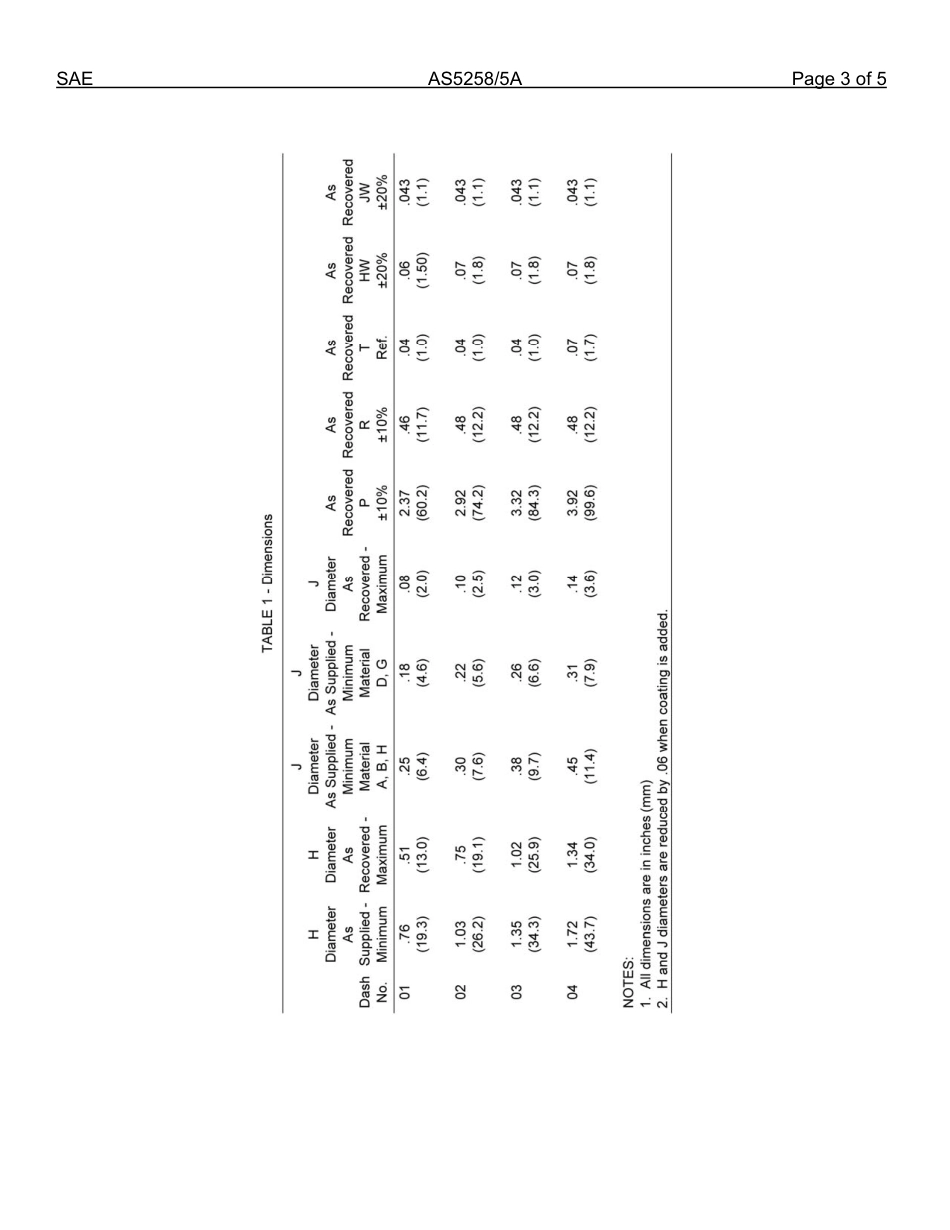 SAE AS5258/5A Page 3 of 5

TABLE 1 - Dimensions

| Dash No. | H Diameter As Supplied - Minimum | H Diameter As Recovered - Maximum | J Diameter As Supplied - Minimum Material A, B, H | J Diameter As Supplied - Minimum Material D, G | J Diameter As Recovered - Maximum | As Recovered P ±10% | As Recovered R ±10% | As Recovered T Ref. | As Recovered HW ±20% | As Recovered JW ±20% |
|---|---|---|---|---|---|---|---|---|---|---|
| 01 | .76 (19.3) | .51 (13.0) | .25 (6.4) | .18 (4.6) | .08 (2.0) | 2.37 (60.2) | .46 (11.7) | .04 (1.0) | .06 (1.50) | .043 (1.1) |
| 02 | 1.03 (26.2) | .75 (19.1) | .30 (7.6) | .22 (5.6) | .10 (2.5) | 2.92 (74.2) | .48 (12.2) | .04 (1.0) | .07 (1.8) | .043 (1.1) |
| 03 | 1.35 (34.3) | 1.02 (25.9) | .38 (9.7) | .26 (6.6) | .12 (3.0) | 3.32 (84.3) | .48 (12.2) | .04 (1.0) | .07 (1.8) | .043 (1.1) |
| 04 | 1.72 (43.7) | 1.34 (34.0) | .45 (11.4) | .31 (7.9) | .14 (3.6) | 3.92 (99.6) | .48 (12.2) | .07 (1.7) | .07 (1.8) | .043 (1.1) |

NOTES:
1. All dimensions are in inches (mm)
2. H and J diameters are reduced by .06 when coating is added.